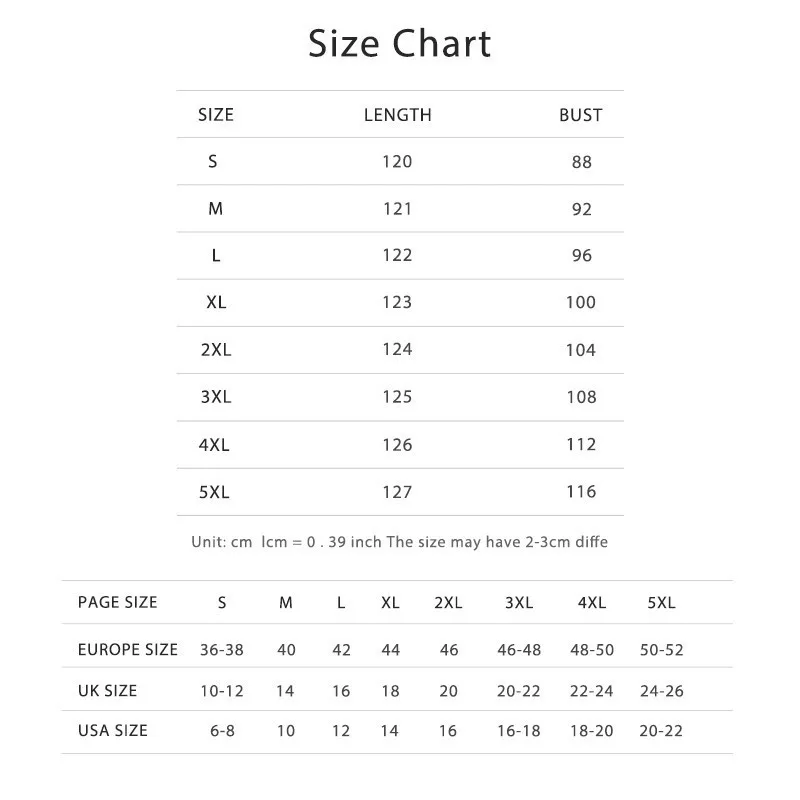 Size Chart

| SIZE | LENGTH | BUST |
|---|---|---|
| S | 120 | 88 |
| M | 121 | 92 |
| L | 122 | 96 |
| XL | 123 | 100 |
| 2XL | 124 | 104 |
| 3XL | 125 | 108 |
| 4XL | 126 | 112 |
| 5XL | 127 | 116 |

Unit: cm lcm = 0 . 39 inch The size may have 2-3cm diffe

| PAGE SIZE | S | M | L | XL | 2XL | 3XL | 4XL | 5XL |
|---|---|---|---|---|---|---|---|---|
| EUROPE SIZE | 36-38 | 40 | 42 | 44 | 46 | 46-48 | 48-50 | 50-52 |
| UK SIZE | 10-12 | 14 | 16 | 18 | 20 | 20-22 | 22-24 | 24-26 |
| USA SIZE | 6-8 | 10 | 12 | 14 | 16 | 16-18 | 18-20 | 20-22 |